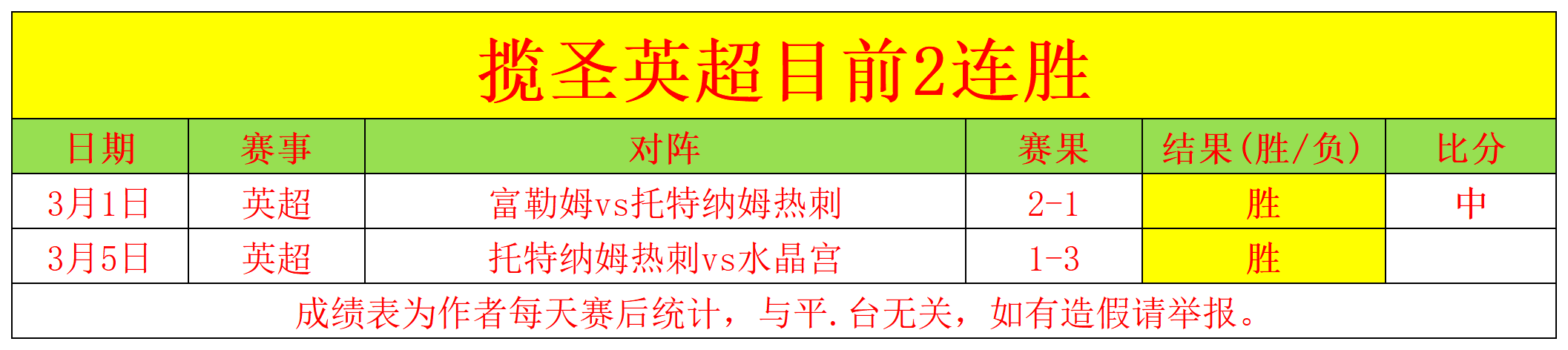 揽圣英超目前2连胜

| 日期 | 赛事 | 对阵 | 赛果 | 结果(胜/负) | 比分 |
|---|---|---|---|---|---|
| 3月1日 | 英超 | 富勒姆vs托特纳姆热刺 | 2-1 | 胜 | 中 |
| 3月5日 | 英超 | 托特纳姆热刺vs水晶宫 | 1-3 | 胜 | |

成绩表为作者每天赛后统计，与平.台无关，如有造假请举报。